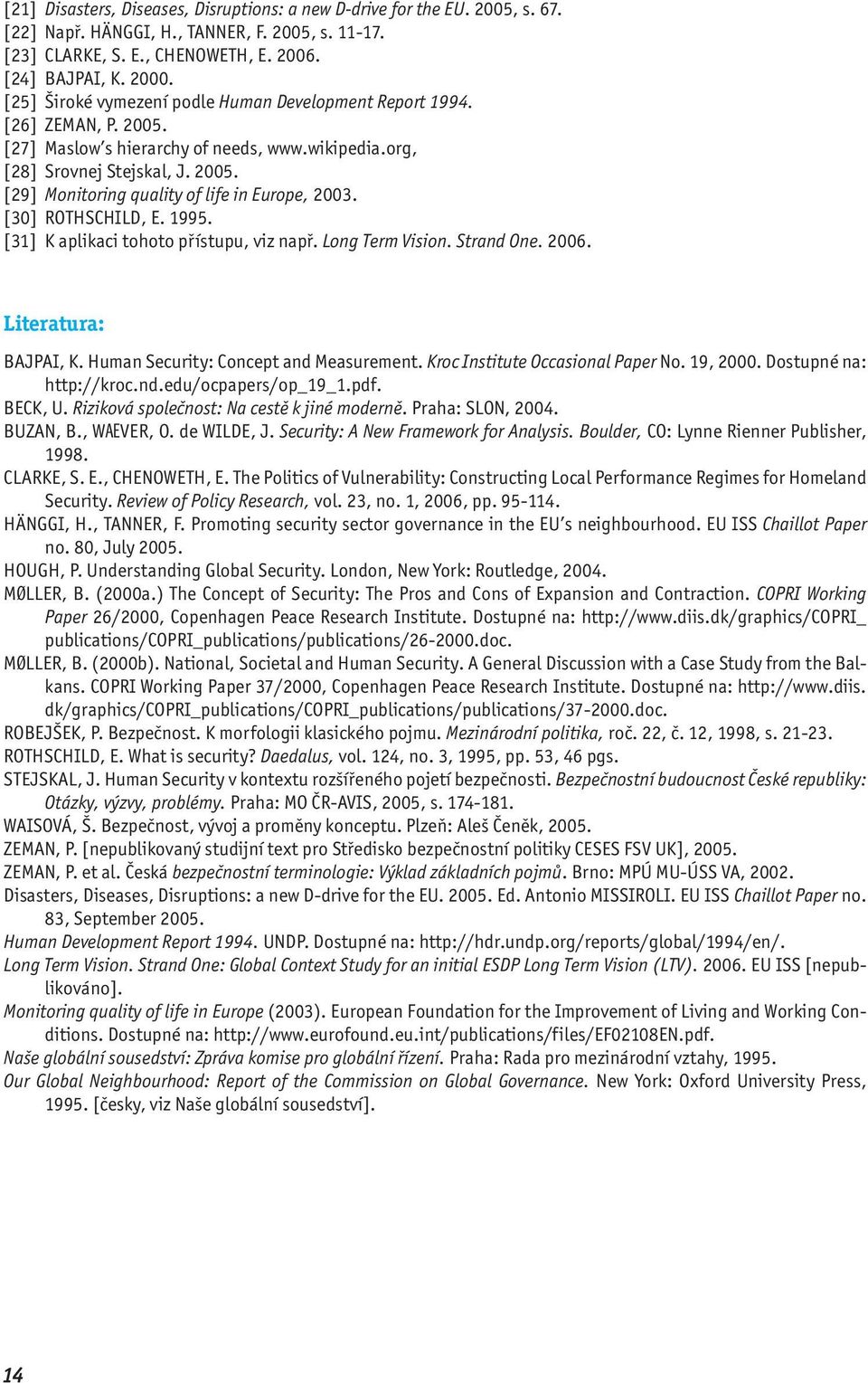 [21] Disasters, Diseases, Disruptions: a new D-drive for the EU. 2005, s. 67.
[22] Např. HÄNGGI, H., TANNER, F. 2005, s. 11-17.
[23] CLARKE, S. E., CHENOWETH, E. 2006.
[24] BAJPAI, K. 2000.
[25] Široké vymezení podle Human Development Report 1994.
[26] ZEMAN, P. 2005.
[27] Maslow's hierarchy of needs, www.wikipedia.org,
[28] Srovnej Stejskal, J. 2005.
[29] Monitoring quality of life in Europe, 2003.
[30] ROTHSCHILD, E. 1995.
[31] K aplikaci tohoto přístupu, viz např. Long Term Vision. Strand One. 2006.

Literatura:

BAJPAI, K. Human Security: Concept and Measurement. Kroc Institute Occasional Paper No. 19, 2000. Dostupné na: http://kroc.nd.edu/ocpapers/op_19_1.pdf.
BECK, U. Riziková společnost: Na cestě k jiné moderně. Praha: SLON, 2004.
BUZAN, B., WAEVER, O. de WILDE, J. Security: A New Framework for Analysis. Boulder, CO: Lynne Rienner Publisher, 1998.
CLARKE, S. E., CHENOWETH, E. The Politics of Vulnerability: Constructing Local Performance Regimes for Homeland Security. Review of Policy Research, vol. 23, no. 1, 2006, pp. 95-114.
HÄNGGI, H., TANNER, F. Promoting security sector governance in the EU's neighbourhood. EU ISS Chaillot Paper no. 80, July 2005.
HOUGH, P. Understanding Global Security. London, New York: Routledge, 2004.
MØLLER, B. (2000a.) The Concept of Security: The Pros and Cons of Expansion and Contraction. COPRI Working Paper 26/2000, Copenhagen Peace Research Institute. Dostupné na: http://www.diis.dk/graphics/COPRI_publications/COPRI_publications/publications/26-2000.doc.
MØLLER, B. (2000b). National, Societal and Human Security. A General Discussion with a Case Study from the Balkans. COPRI Working Paper 37/2000, Copenhagen Peace Research Institute. Dostupné na: http://www.diis.dk/graphics/COPRI_publications/COPRI_publications/publications/37-2000.doc.
ROBEJŠEK, P. Bezpečnost. K morfologii klasického pojmu. Mezinárodní politika, roč. 22, č. 12, 1998, s. 21-23.
ROTHSCHILD, E. What is security? Daedalus, vol. 124, no. 3, 1995, pp. 53, 46 pgs.
STEJSKAL, J. Human Security v kontextu rozšířeného pojetí bezpečnosti. Bezpečnostní budoucnost České republiky: Otázky, výzvy, problémy. Praha: MO ČR-AVIS, 2005, s. 174-181.
WAISOVÁ, Š. Bezpečnost, vývoj a proměny konceptu. Plzeň: Aleš Čeněk, 2005.
ZEMAN, P. [nepublikovaný studijní text pro Středisko bezpečnostní politiky CESES FSV UK], 2005.
ZEMAN, P. et al. Česká bezpečnostní terminologie: Výklad základních pojmů. Brno: MPÚ MU-ÚSS VA, 2002.
Disasters, Diseases, Disruptions: a new D-drive for the EU. 2005. Ed. Antonio MISSIROLI. EU ISS Chaillot Paper no. 83, September 2005.
Human Development Report 1994. UNDP. Dostupné na: http://hdr.undp.org/reports/global/1994/en/.
Long Term Vision. Strand One: Global Context Study for an initial ESDP Long Term Vision (LTV). 2006. EU ISS [nepublikováno].
Monitoring quality of life in Europe (2003). European Foundation for the Improvement of Living and Working Conditions. Dostupné na: http://www.eurofound.eu.int/publications/files/EF02108EN.pdf.
Naše globální sousedství: Zpráva komise pro globální řízení. Praha: Rada pro mezinárodní vztahy, 1995.
Our Global Neighbourhood: Report of the Commission on Global Governance. New York: Oxford University Press, 1995. [česky, viz Naše globální sousedství].

14